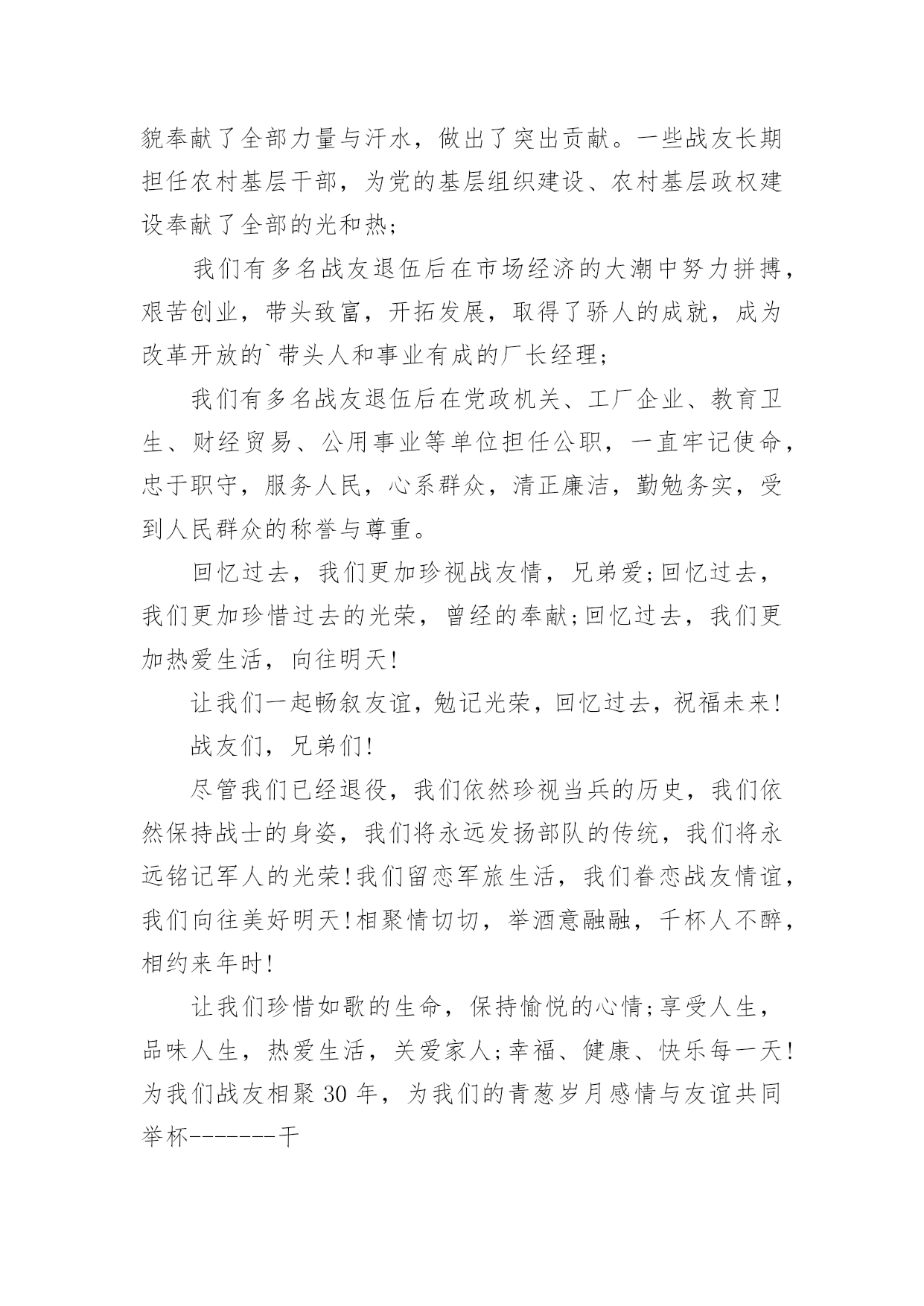 貌奉献了全部力量与汗水，做出了突出贡献。一些战友长期担任农村基层干部，为党的基层组织建设、农村基层政权建设奉献了全部的光和热；

我们有多名战友退伍后在市场经济的大潮中努力拼搏，艰苦创业，带头致富，开拓发展，取得了骄人的成就，成为改革开放的`带头人和事业有成的厂长经理；

我们有多名战友退伍后在党政机关、工厂企业、教育卫生、财经贸易、公用事业等单位担任公职，一直牢记使命，忠于职守，服务人民，心系群众，清正廉洁，勤勉务实，受到人民群众的称誉与尊重。

回忆过去，我们更加珍视战友情，兄弟爱；回忆过去，我们更加珍惜过去的光荣，曾经的奉献；回忆过去，我们更加热爱生活，向往明天！

让我们一起畅叙友谊，勉记光荣，回忆过去，祝福未来！

战友们，兄弟们！

尽管我们已经退役，我们依然珍视当兵的历史，我们依然保持战士的身姿，我们将永远发扬部队的传统，我们将永远铭记军人的光荣！我们留恋军旅生活，我们眷恋战友情谊，我们向往美好明天！相聚情切切，举酒意融融，千杯人不醉，相约来年时！

让我们珍惜如歌的生命，保持愉悦的心情；享受人生，品味人生，热爱生活，关爱家人；幸福、健康、快乐每一天！为我们战友相聚 30 年，为我们的青葱岁月感情与友谊共同举杯-------干